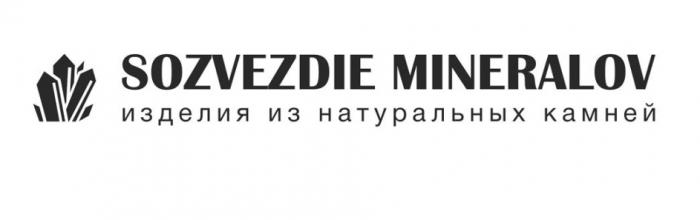 SOZVEZDIE MINERALOV
изделия из натуральных камней